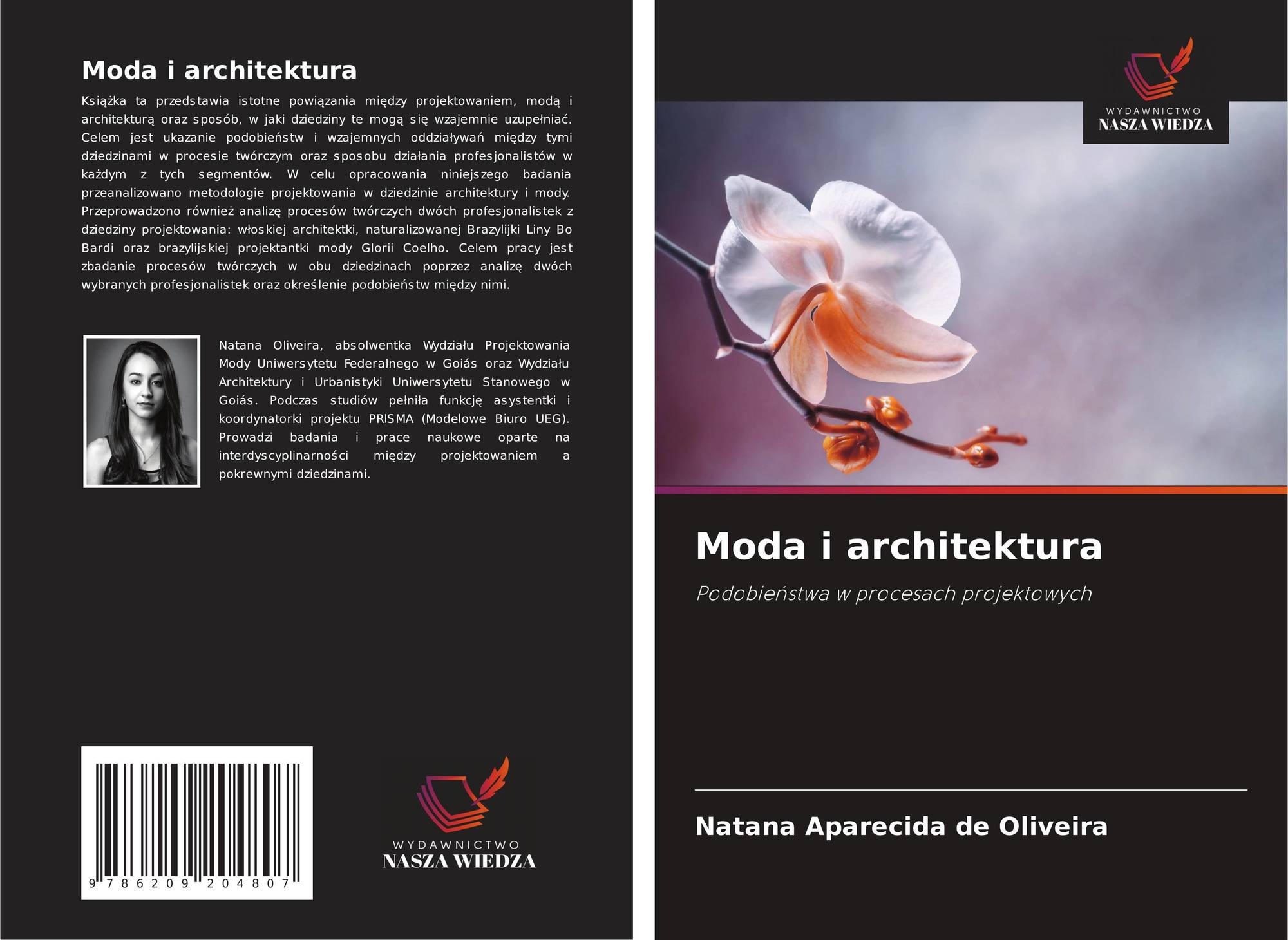 Moda i architektura

Książka ta przedstawia istotne powiązania między projektowaniem, modą i architekturą oraz sposób, w jaki dziedziny te mogą się wzajemnie uzupełniać. Celem jest ukazanie podobieństw i wzajemnych oddziaływań między tymi dziedzinami w procesie twórczym oraz sposobu działania profesjonalistów w każdym z tych segmentów. W celu opracowania niniejszego badania przeanalizowano metodologie projektowania w dziedzinie architektury i mody. Przeprowadzono również analizę procesów twórczych dwóch profesjonalistek z dziedziny projektowania: włoskiej architektki, naturalizowanej Brazylijki Liny Bo Bardi oraz brazylijskiej projektantki mody Glorii Coelho. Celem pracy jest zbadanie procesów twórczych w obu dziedzinach poprzez analizę dwóch wybranych profesjonalistek oraz określenie podobieństw między nimi.

Natana Oliveira, absolwentka Wydziału Projektowania Mody Uniwersytetu Federalnego w Goiás oraz Wydziału Architektury i Urbanistyki Uniwersytetu Stanowego w Goiás. Podczas studiów pełniła funkcję asystentki i koordynatorki projektu PRISMA (Modelowe Biuro UEG). Prowadzi badania i prace naukowe oparte na interdyscyplinarności między projektowaniem a pokrewnymi dziedzinami.

9 786209 204807

WYDAWNICTWO
NASZA WIEDZA

WYDAWNICTWO
NASZA WIEDZA

Moda i architektura

Podobieństwa w procesach projektowych

Natana Aparecida de Oliveira